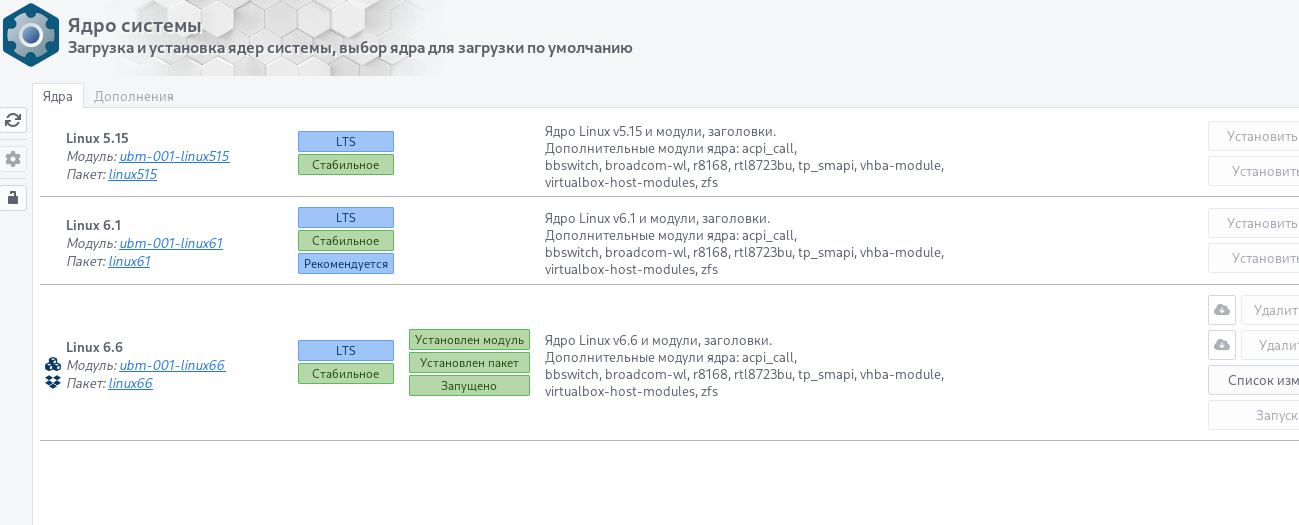 Ядро системы
Загрузка и установка ядер системы, выбор ядра для загрузки по умолчанию

Ядра Дополнения

Linux 5.15
Модуль: ubm-001-linux515
Пакет: linux515

LTS
Стабильное

Ядро Linux v5.15 и модули, заголовки.
Дополнительные модули ядра: acpi_call, bbswitch, broadcom-wl, r8168, rtl8723bu, tp_smapi, vhba-module, virtualbox-host-modules, zfs

Установить
Установить

Linux 6.1
Модуль: ubm-001-linux61
Пакет: linux61

LTS
Стабильное
Рекомендуется

Ядро Linux v6.1 и модули, заголовки.
Дополнительные модули ядра: acpi_call, bbswitch, broadcom-wl, r8168, rtl8723bu, tp_smapi, vhba-module, virtualbox-host-modules, zfs

Установить
Установить

Linux 6.6
Модуль: ubm-001-linux66
Пакет: linux66

LTS
Стабильное

Установлен модуль
Установлен пакет
Запущено

Ядро Linux v6.6 и модули, заголовки.
Дополнительные модули ядра: acpi_call, bbswitch, broadcom-wl, r8168, rtl8723bu, tp_smapi, vhba-module, virtualbox-host-modules, zfs

Удалит
Удалит
Список изм
Запуск